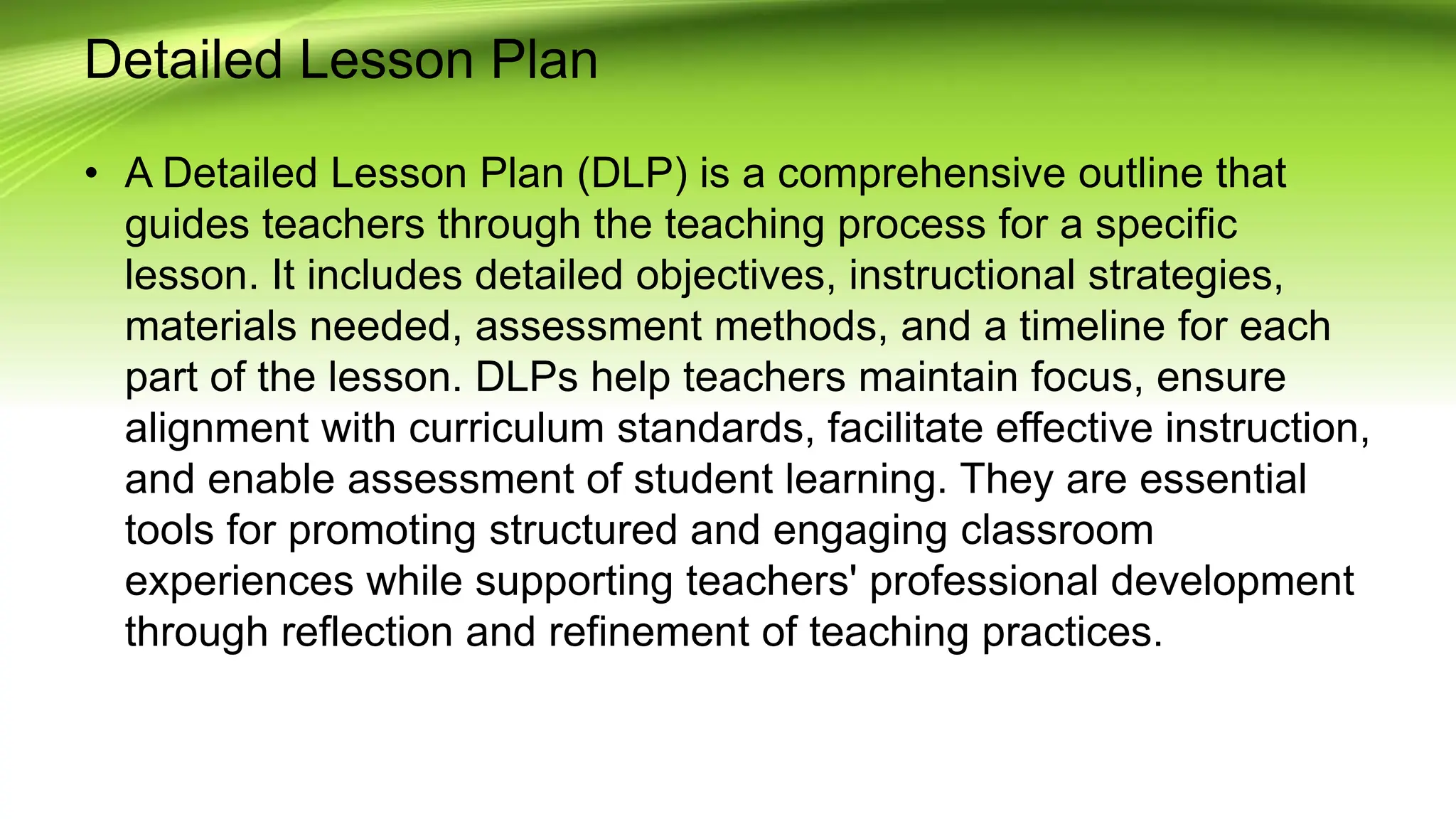 Detailed Lesson Plan

• A Detailed Lesson Plan (DLP) is a comprehensive outline that guides teachers through the teaching process for a specific lesson. It includes detailed objectives, instructional strategies, materials needed, assessment methods, and a timeline for each part of the lesson. DLPs help teachers maintain focus, ensure alignment with curriculum standards, facilitate effective instruction, and enable assessment of student learning. They are essential tools for promoting structured and engaging classroom experiences while supporting teachers' professional development through reflection and refinement of teaching practices.